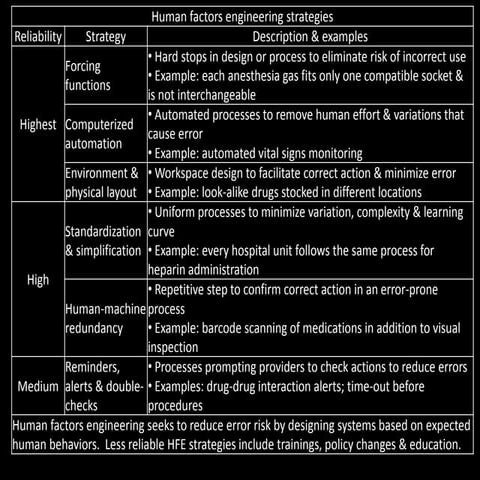 Human factors engineering strategies

| Reliability | Strategy | Description & examples |
|---|---|---|
| Highest | Forcing functions | • Hard stops in design or process to eliminate risk of incorrect use • Example: each anesthesia gas fits only one compatible socket & is not interchangeable |
| Highest | Computerized automation | • Automated processes to remove human effort & variations that cause error • Example: automated vital signs monitoring |
| Highest | Environment & physical layout | • Workspace design to facilitate correct action & minimize error • Example: look-alike drugs stocked in different locations |
| High | Standardization & simplification | • Uniform processes to minimize variation, complexity & learning curve • Example: every hospital unit follows the same process for heparin administration |
| High | Human-machine redundancy | • Repetitive step to confirm correct action in an error-prone process • Example: barcode scanning of medications in addition to visual inspection |
| Medium | Reminders, alerts & double-checks | • Processes prompting providers to check actions to reduce errors • Examples: drug-drug interaction alerts; time-out before procedures |

Human factors engineering seeks to reduce error risk by designing systems based on expected human behaviors. Less reliable HFE strategies include trainings, policy changes & education.